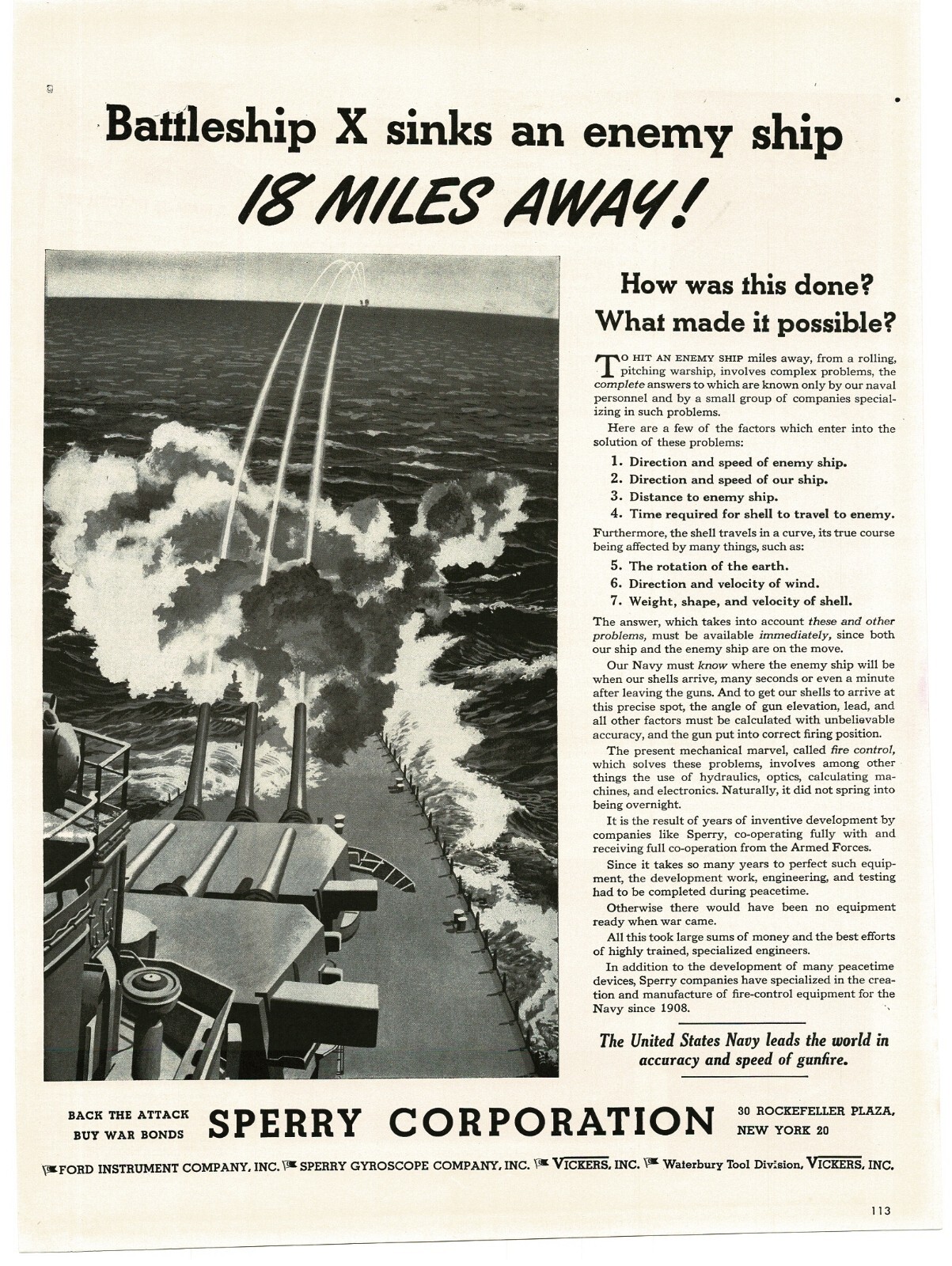 Battleship X sinks an enemy ship
18 MILES AWAY!

How was this done?
What made it possible?

TO HIT AN ENEMY SHIP miles away, from a rolling, pitching warship, involves complex problems, the complete answers to which are known only by our naval personnel and by a small group of companies specializing in such problems.

Here are a few of the factors which enter into the solution of these problems:

1. Direction and speed of enemy ship.
2. Direction and speed of our ship.
3. Distance to enemy ship.
4. Time required for shell to travel to enemy.

Furthermore, the shell travels in a curve, its true course being affected by many things, such as:

5. The rotation of the earth.
6. Direction and velocity of wind.
7. Weight, shape, and velocity of shell.

The answer, which takes into account these and other problems, must be available immediately, since both our ship and the enemy ship are on the move.

Our Navy must know where the enemy ship will be when our shells arrive, many seconds or even a minute after leaving the guns. And to get our shells to arrive at this precise spot, the angle of gun elevation, lead, and all other factors must be calculated with unbelievable accuracy, and the gun put into correct firing position.

The present mechanical marvel, called fire control, which solves these problems, involves among other things the use of hydraulics, optics, calculating machines, and electronics. Naturally, it did not spring into being overnight.

It is the result of years of inventive development by companies like Sperry, co-operating fully with and receiving full co-operation from the Armed Forces.

Since it takes so many years to perfect such equipment, the development work, engineering, and testing had to be completed during peacetime.

Otherwise there would have been no equipment ready when war came.

All this took large sums of money and the best efforts of highly trained, specialized engineers.

In addition to the development of many peacetime devices, Sperry companies have specialized in the creation and manufacture of fire-control equipment for the Navy since 1908.

The United States Navy leads the world in accuracy and speed of gunfire.

BACK THE ATTACK
BUY WAR BONDS

SPERRY CORPORATION

30 ROCKEFELLER PLAZA,
NEW YORK 20

FORD INSTRUMENT COMPANY, INC. SPERRY GYROSCOPE COMPANY, INC. VICKERS, INC. Waterbury Tool Division, VICKERS, INC.

113